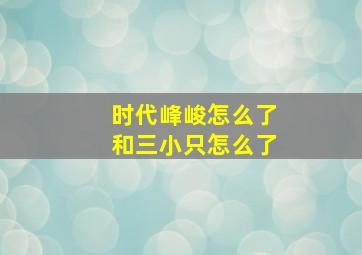 时代峰峻怎么了
和三小只怎么了